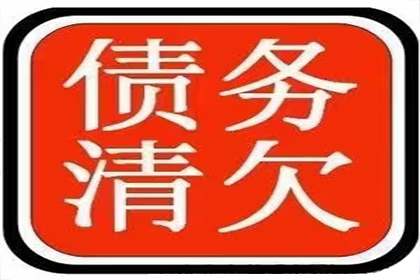 债务
清欠